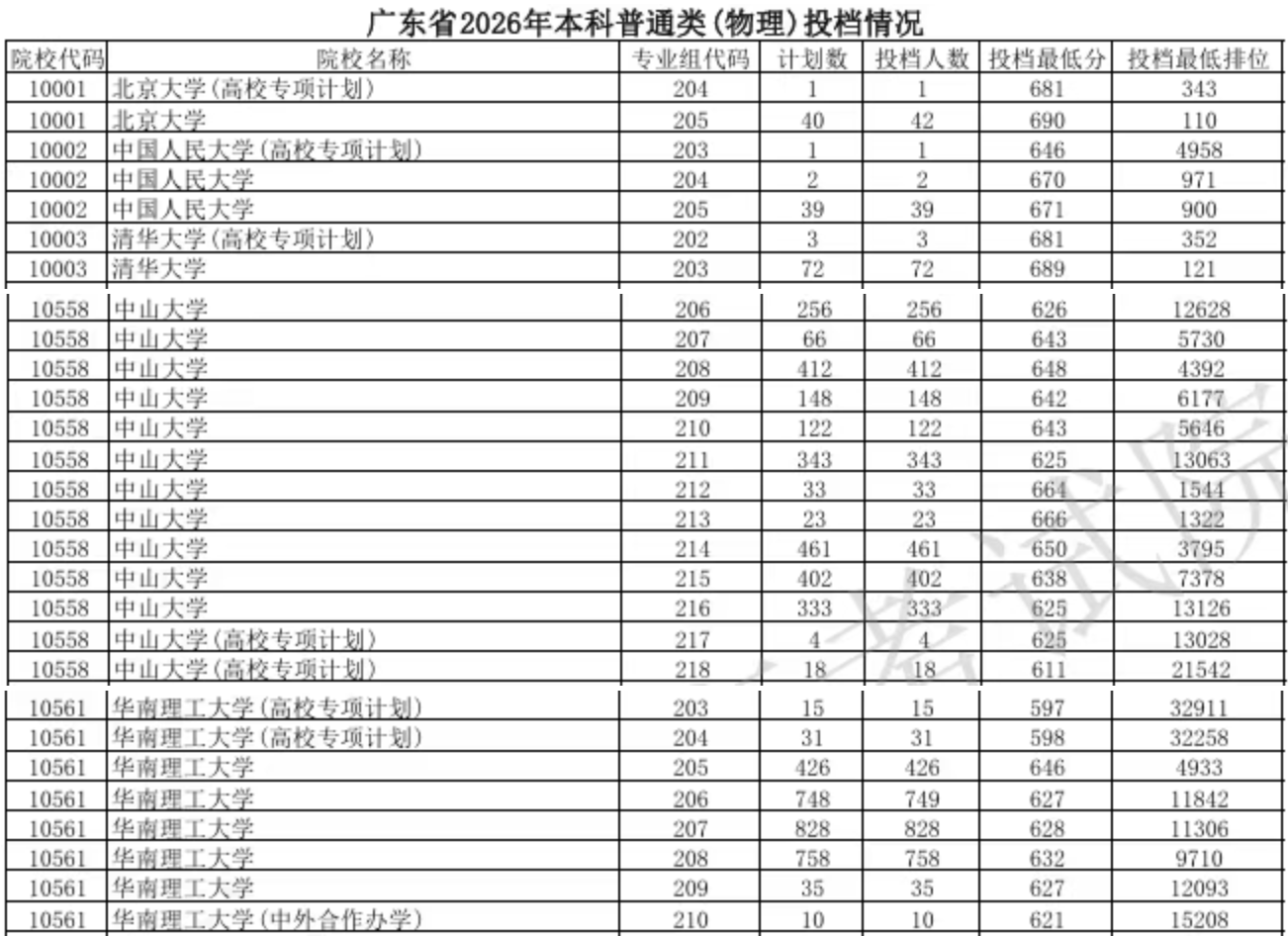 广东省2026年本科普通类(物理)投档情况

| 院校代码 | 院校名称 | 专业组代码 | 计划数 | 投档人数 | 投档最低分 | 投档最低排位 |
|---|---|---|---|---|---|---|
| 10001 | 北京大学(高校专项计划) | 204 | 1 | 1 | 681 | 343 |
| 10001 | 北京大学 | 205 | 40 | 42 | 690 | 110 |
| 10002 | 中国人民大学(高校专项计划) | 203 | 1 | 1 | 646 | 4958 |
| 10002 | 中国人民大学 | 204 | 2 | 2 | 670 | 971 |
| 10002 | 中国人民大学 | 205 | 39 | 39 | 671 | 900 |
| 10003 | 清华大学(高校专项计划) | 202 | 3 | 3 | 681 | 352 |
| 10003 | 清华大学 | 203 | 72 | 72 | 689 | 121 |
| 10558 | 中山大学 | 206 | 256 | 256 | 626 | 12628 |
| 10558 | 中山大学 | 207 | 66 | 66 | 643 | 5730 |
| 10558 | 中山大学 | 208 | 412 | 412 | 648 | 4392 |
| 10558 | 中山大学 | 209 | 148 | 148 | 642 | 6177 |
| 10558 | 中山大学 | 210 | 122 | 122 | 643 | 5646 |
| 10558 | 中山大学 | 211 | 343 | 343 | 625 | 13063 |
| 10558 | 中山大学 | 212 | 33 | 33 | 664 | 1544 |
| 10558 | 中山大学 | 213 | 23 | 23 | 666 | 1322 |
| 10558 | 中山大学 | 214 | 461 | 461 | 650 | 3795 |
| 10558 | 中山大学 | 215 | 402 | 402 | 638 | 7378 |
| 10558 | 中山大学 | 216 | 333 | 333 | 625 | 13126 |
| 10558 | 中山大学(高校专项计划) | 217 | 4 | 4 | 625 | 13028 |
| 10558 | 中山大学(高校专项计划) | 218 | 18 | 18 | 611 | 21542 |
| 10561 | 华南理工大学(高校专项计划) | 203 | 15 | 15 | 597 | 32911 |
| 10561 | 华南理工大学(高校专项计划) | 204 | 31 | 31 | 598 | 32258 |
| 10561 | 华南理工大学 | 205 | 426 | 426 | 646 | 4933 |
| 10561 | 华南理工大学 | 206 | 748 | 749 | 627 | 11842 |
| 10561 | 华南理工大学 | 207 | 828 | 828 | 628 | 11306 |
| 10561 | 华南理工大学 | 208 | 758 | 758 | 632 | 9710 |
| 10561 | 华南理工大学 | 209 | 35 | 35 | 627 | 12093 |
| 10561 | 华南理工大学(中外合作办学) | 210 | 10 | 10 | 621 | 15208 |

考试院